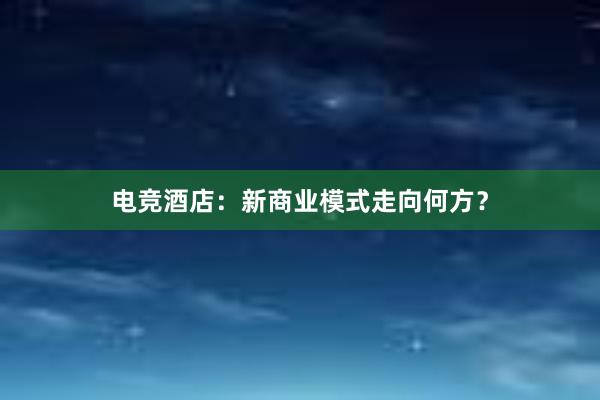 电竞酒店：新商业模式走向何方？